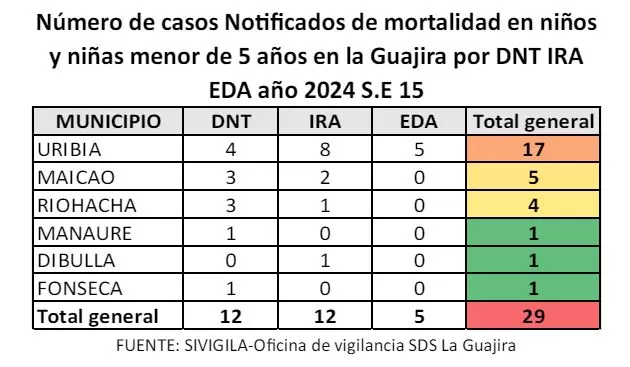 Número de casos Notificados de mortalidad en niños y niñas menor de 5 años en la Guajira por DNT IRA EDA año 2024 S.E 15

| MUNICIPIO | DNT | IRA | EDA | Total general |
|---|---|---|---|---|
| URIBIA | 4 | 8 | 5 | 17 |
| MAICAO | 3 | 2 | 0 | 5 |
| RIOHACHA | 3 | 1 | 0 | 4 |
| MANAURE | 1 | 0 | 0 | 1 |
| DIBULLA | 0 | 1 | 0 | 1 |
| FONSECA | 1 | 0 | 0 | 1 |
| Total general | 12 | 12 | 5 | 29 |

FUENTE: SIVIGILA-Oficina de vigilancia SDS La Guajira